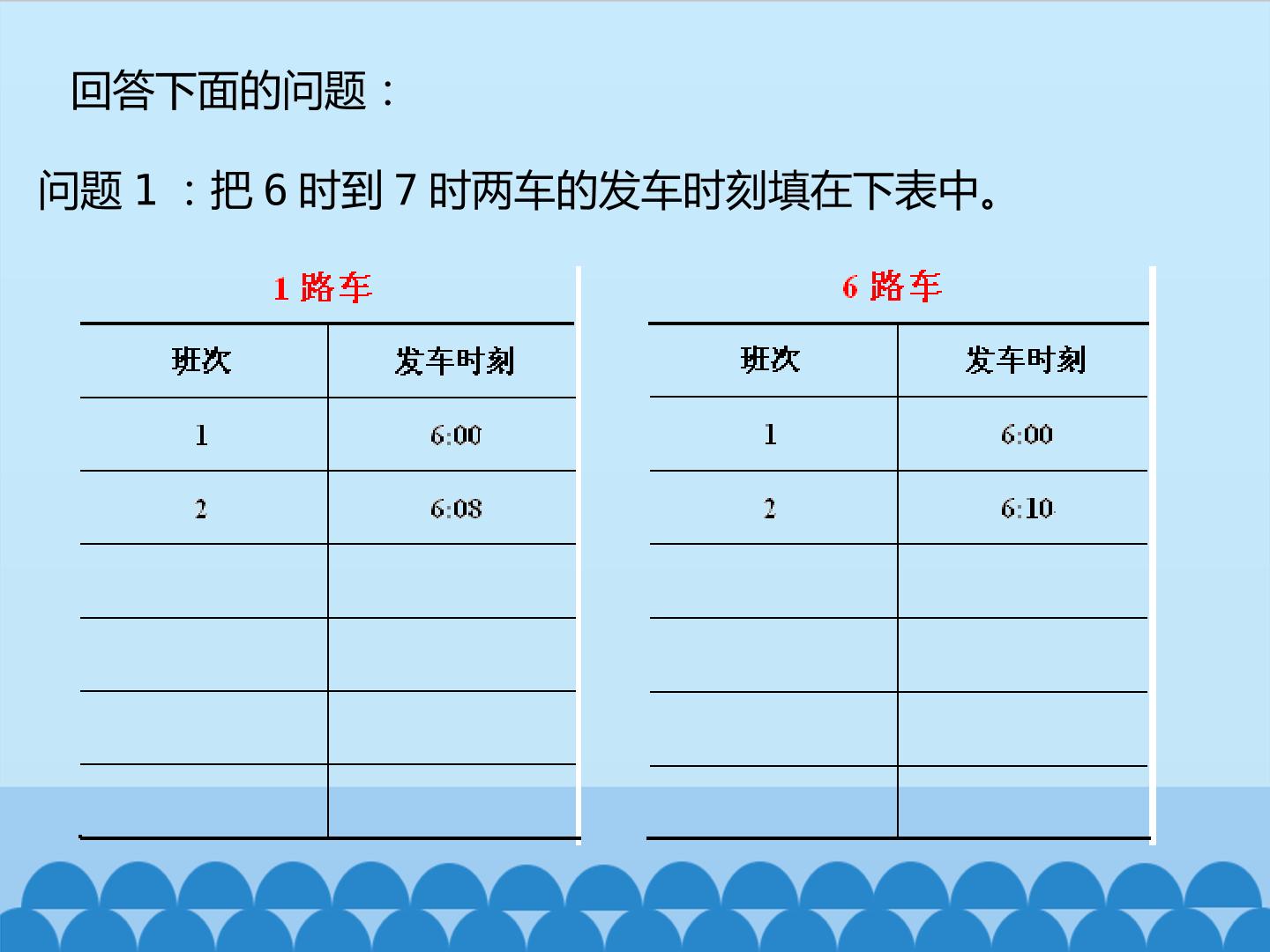 回答下面的问题：

问题 1 ：把 6 时到 7 时两车的发车时刻填在下表中。

1 路车

| 班次 | 发车时刻 |
|---|---|
| 1 | 6:00 |
| 2 | 6:08 |
| | |
| | |
| | |
| | |

6 路车

| 班次 | 发车时刻 |
|---|---|
| 1 | 6:00 |
| 2 | 6:10 |
| | |
| | |
| | |
| | |